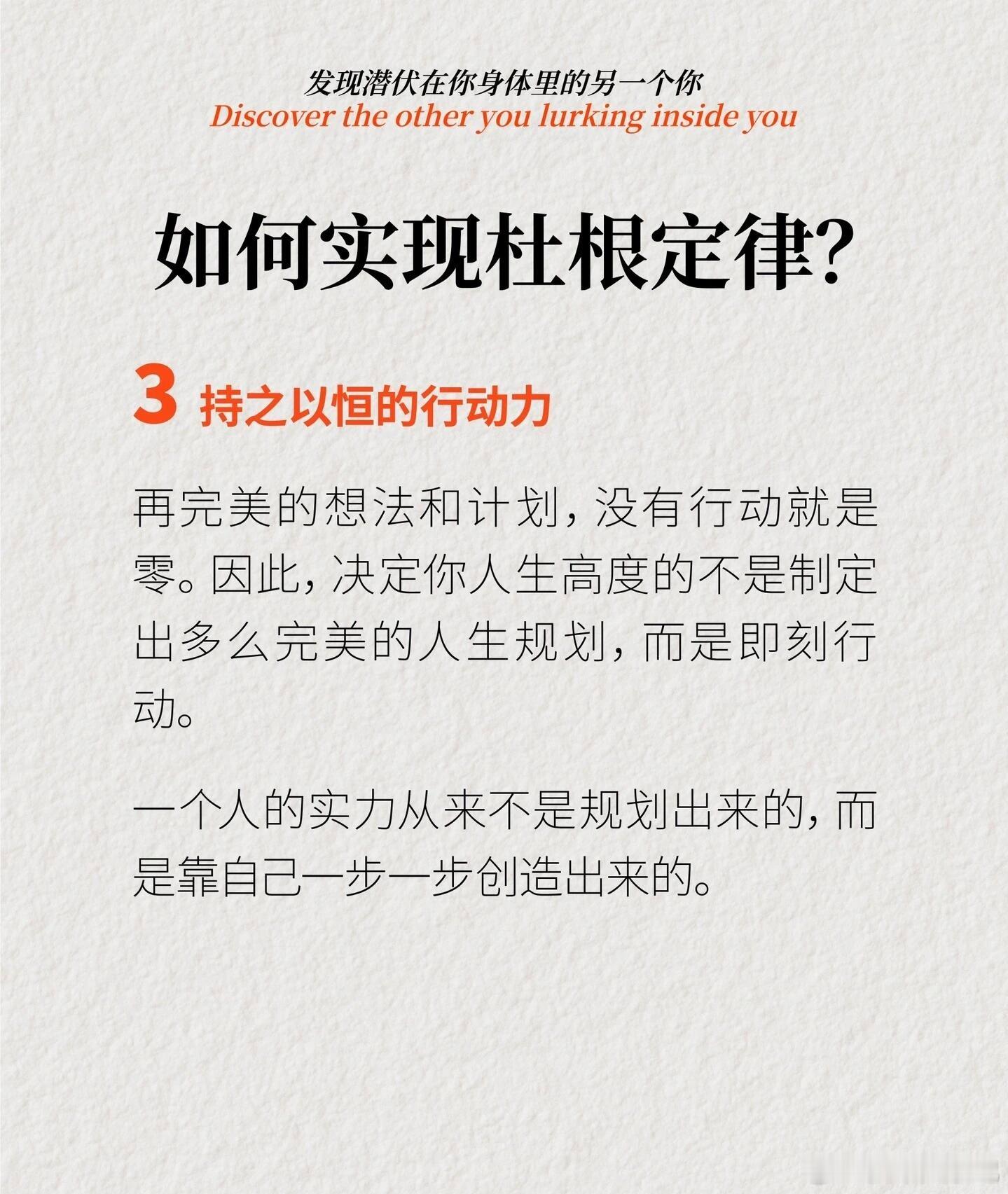 发现潜伏在你身体里的另一个你
Discover the other you lurking inside you

如何实现杜根定律?

3 持之以恒的行动力

再完美的想法和计划，没有行动就是零。因此，决定你人生高度的不是制定出多么完美的人生规划，而是即刻行动。

一个人的实力从来不是规划出来的，而是靠自己一步一步创造出来的。